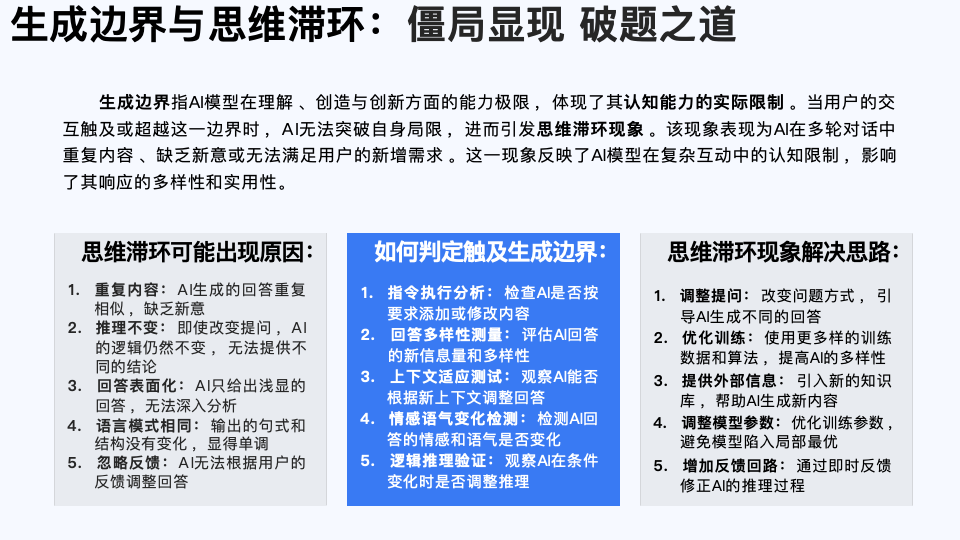 生成边界与思维滞环：僵局显现 破题之道

生成边界指AI模型在理解、创造与创新方面的能力极限，体现了其认知能力的实际限制。当用户的交互触及或超越这一边界时，AI无法突破自身局限，进而引发思维滞环现象。该现象表现为AI在多轮对话中重复内容、缺乏新意或无法满足用户的新增需求。这一现象反映了AI模型在复杂互动中的认知限制，影响了其响应的多样性和实用性。

思维滞环可能出现原因：

1. 重复内容：AI生成的回答重复相似，缺乏新意
2. 推理不变：即使改变提问，AI的逻辑仍然不变，无法提供不同的结论
3. 回答表面化：AI只给出浅显的回答，无法深入分析
4. 语言模式相同：输出的句式和结构没有变化，显得单调
5. 忽略反馈：AI无法根据用户的反馈调整回答

如何判定触及生成边界：

1. 指令执行分析：检查AI是否按要求添加或修改内容
2. 回答多样性测量：评估AI回答的新信息量和多样性
3. 上下文适应测试：观察AI能否根据新上下文调整回答
4. 情感语气变化检测：检测AI回答的情感和语气是否变化
5. 逻辑推理验证：观察AI在条件变化时是否调整推理

思维滞环现象解决思路：

1. 调整提问：改变问题方式，引导AI生成不同的回答
2. 优化训练：使用更多样的训练数据和算法，提高AI的多样性
3. 提供外部信息：引入新的知识库，帮助AI生成新内容
4. 调整模型参数：优化训练参数，避免模型陷入局部最优
5. 增加反馈回路：通过即时反馈修正AI的推理过程